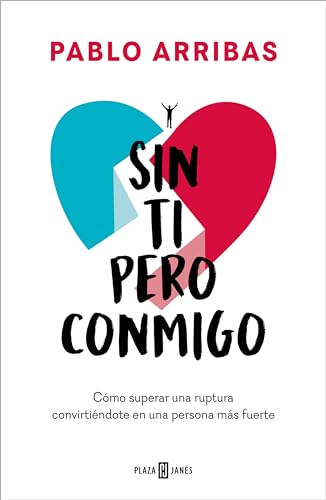 PABLO ARRIBAS

SIN TI PERO CONMIGO

Cómo superar una ruptura convirtiéndote en una persona más fuerte

PLAZA JANÉS